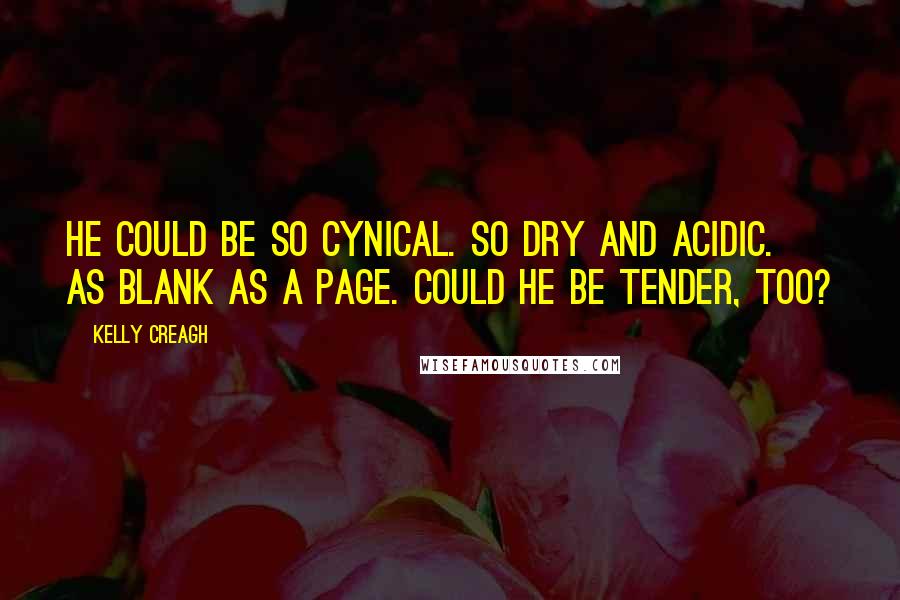 HE COULD BE SO CYNICAL. SO DRY AND ACIDIC. AS BLANK AS A PAGE. COULD HE BE TENDER, TOO?

KELLY CREAGH

WISEFAMOUSQUOTES.COM